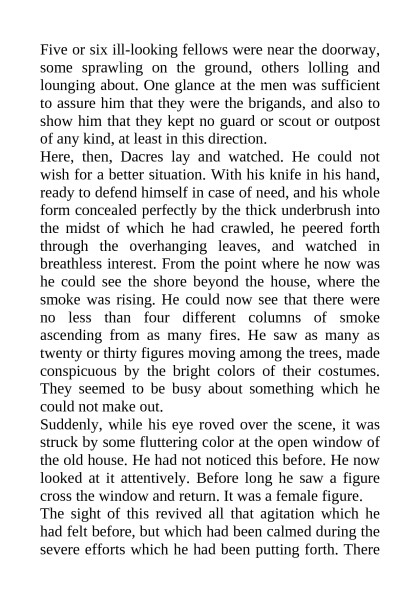 Five or six ill-looking fellows were near the doorway, some sprawling on the ground, others lolling and lounging about. One glance at the men was sufficient to assure him that they were the brigands, and also to show him that they kept no guard or scout or outpost of any kind, at least in this direction.
Here, then, Dacres lay and watched. He could not wish for a better situation. With his knife in his hand, ready to defend himself in case of need, and his whole form concealed perfectly by the thick underbrush into the midst of which he had crawled, he peered forth through the overhanging leaves, and watched in breathless interest. From the point where he now was he could see the shore beyond the house, where the smoke was rising. He could now see that there were no less than four different columns of smoke ascending from as many fires. He saw as many as twenty or thirty figures moving among the trees, made conspicuous by the bright colors of their costumes. They seemed to be busy about something which he could not make out.
Suddenly, while his eye roved over the scene, it was struck by some fluttering color at the open window of the old house. He had not noticed this before. He now looked at it attentively. Before long he saw a figure cross the window and return. It was a female figure.
The sight of this revived all that agitation which he had felt before, but which had been calmed during the severe efforts which he had been putting forth. There